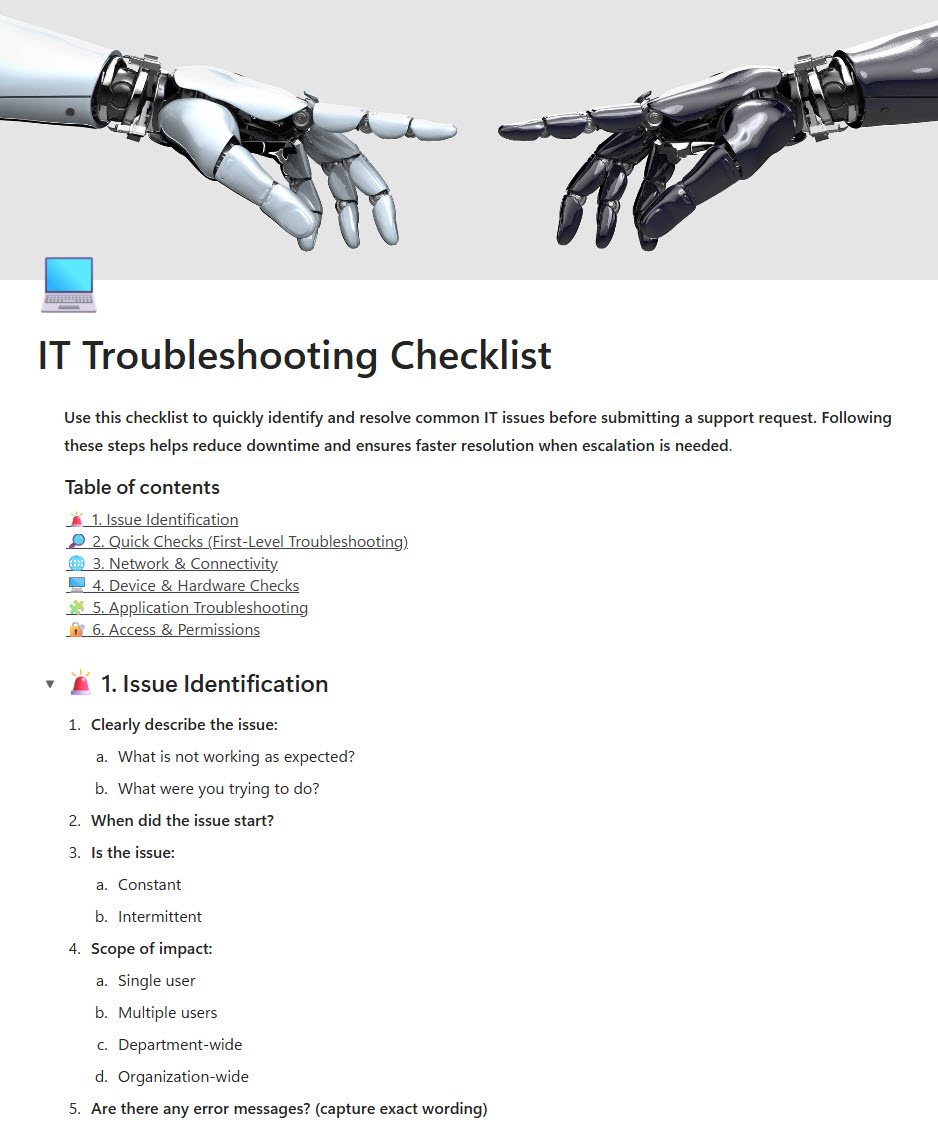 IT Troubleshooting Checklist

Use this checklist to quickly identify and resolve common IT issues before submitting a support request. Following these steps helps reduce downtime and ensures faster resolution when escalation is needed.

Table of contents

🚨 1. Issue Identification
🔎 2. Quick Checks (First-Level Troubleshooting)
🌐 3. Network & Connectivity
🖥️ 4. Device & Hardware Checks
🧩 5. Application Troubleshooting
🔐 6. Access & Permissions

🚨 1. Issue Identification

1. Clearly describe the issue:
   a. What is not working as expected?
   b. What were you trying to do?
2. When did the issue start?
3. Is the issue:
   a. Constant
   b. Intermittent
4. Scope of impact:
   a. Single user
   b. Multiple users
   c. Department-wide
   d. Organization-wide
5. Are there any error messages? (capture exact wording)